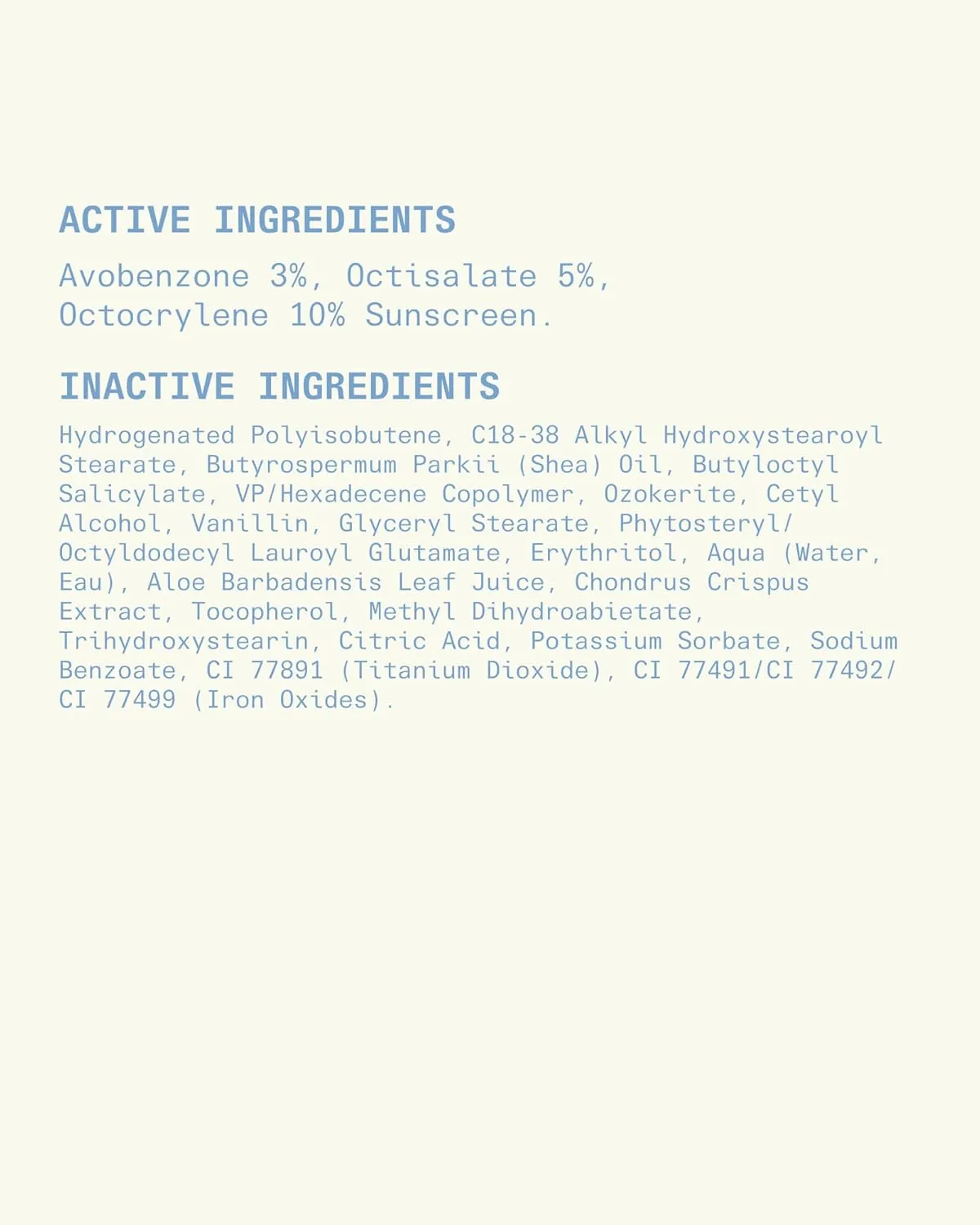 ACTIVE INGREDIENTS

Avobenzone 3%, Octisalate 5%, Octocrylene 10% Sunscreen.

INACTIVE INGREDIENTS

Hydrogenated Polyisobutene, C18-38 Alkyl Hydroxystearoyl Stearate, Butyrospermum Parkii (Shea) Oil, Butyloctyl Salicylate, VP/Hexadecene Copolymer, Ozokerite, Cetyl Alcohol, Vanillin, Glyceryl Stearate, Phytosteryl/ Octyldodecyl Lauroyl Glutamate, Erythritol, Aqua (Water, Eau), Aloe Barbadensis Leaf Juice, Chondrus Crispus Extract, Tocopherol, Methyl Dihydroabietate, Trihydroxystearin, Citric Acid, Potassium Sorbate, Sodium Benzoate, CI 77891 (Titanium Dioxide), CI 77491/CI 77492/ CI 77499 (Iron Oxides).